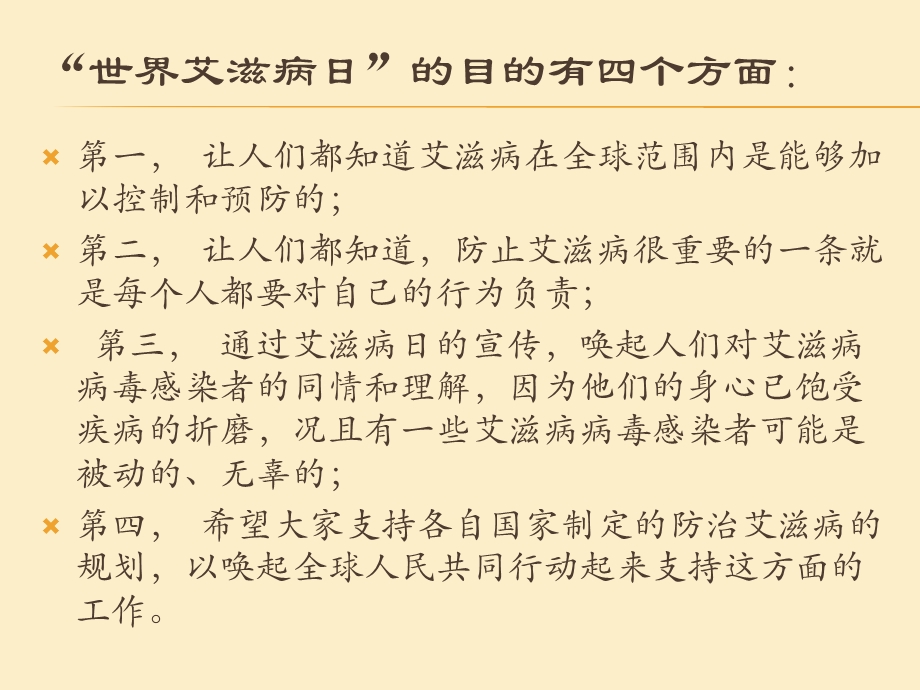 “世界艾滋病日”的目的有四个方面：

第一， 让人们都知道艾滋病在全球范围内是能够加以控制和预防的；

第二， 让人们都知道，防止艾滋病很重要的一条就是每个人都要对自己的行为负责；

第三， 通过艾滋病日的宣传，唤起人们对艾滋病病毒感染者的同情和理解，因为他们的身心已饱受疾病的折磨，况且有一些艾滋病病毒感染者可能是被动的、无辜的；

第四， 希望大家支持各自国家制定的防治艾滋病的规划，以唤起全球人民共同行动起来支持这方面的工作。